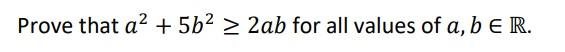 Prove that $a^2 + 5b^2 \geq 2ab$ for all values of $a, b \in \mathbb{R}$.